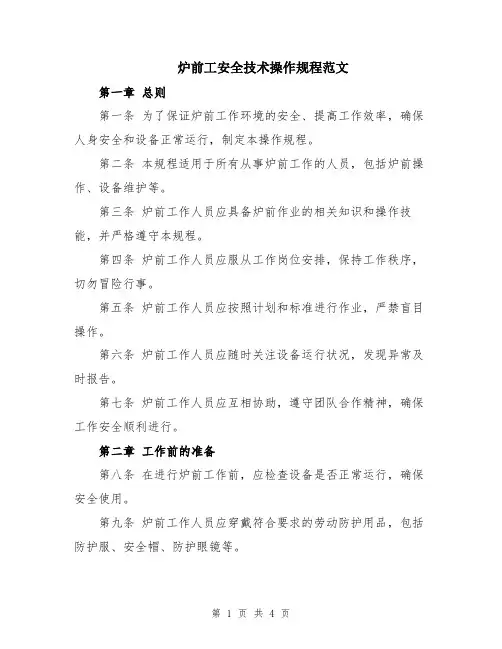 炉前工安全技术操作规程范文

第一章 总则

第一条 为了保证炉前工作环境的安全、提高工作效率，确保人身安全和设备正常运行，制定本操作规程。

第二条 本规程适用于所有从事炉前工作的人员，包括炉前操作、设备维护等。

第三条 炉前工作人员应具备炉前作业的相关知识和操作技能，并严格遵守本规程。

第四条 炉前工作人员应服从工作岗位安排，保持工作秩序，切勿冒险行事。

第五条 炉前工作人员应按照计划和标准进行作业，严禁盲目操作。

第六条 炉前工作人员应随时关注设备运行状况，发现异常及时报告。

第七条 炉前工作人员应互相协助，遵守团队合作精神，确保工作安全顺利进行。

第二章 工作前的准备

第八条 在进行炉前工作前，应检查设备是否正常运行，确保安全使用。

第九条 炉前工作人员应穿戴符合要求的劳动防护用品，包括防护服、安全帽、防护眼镜等。

第 1 页 共 4 页